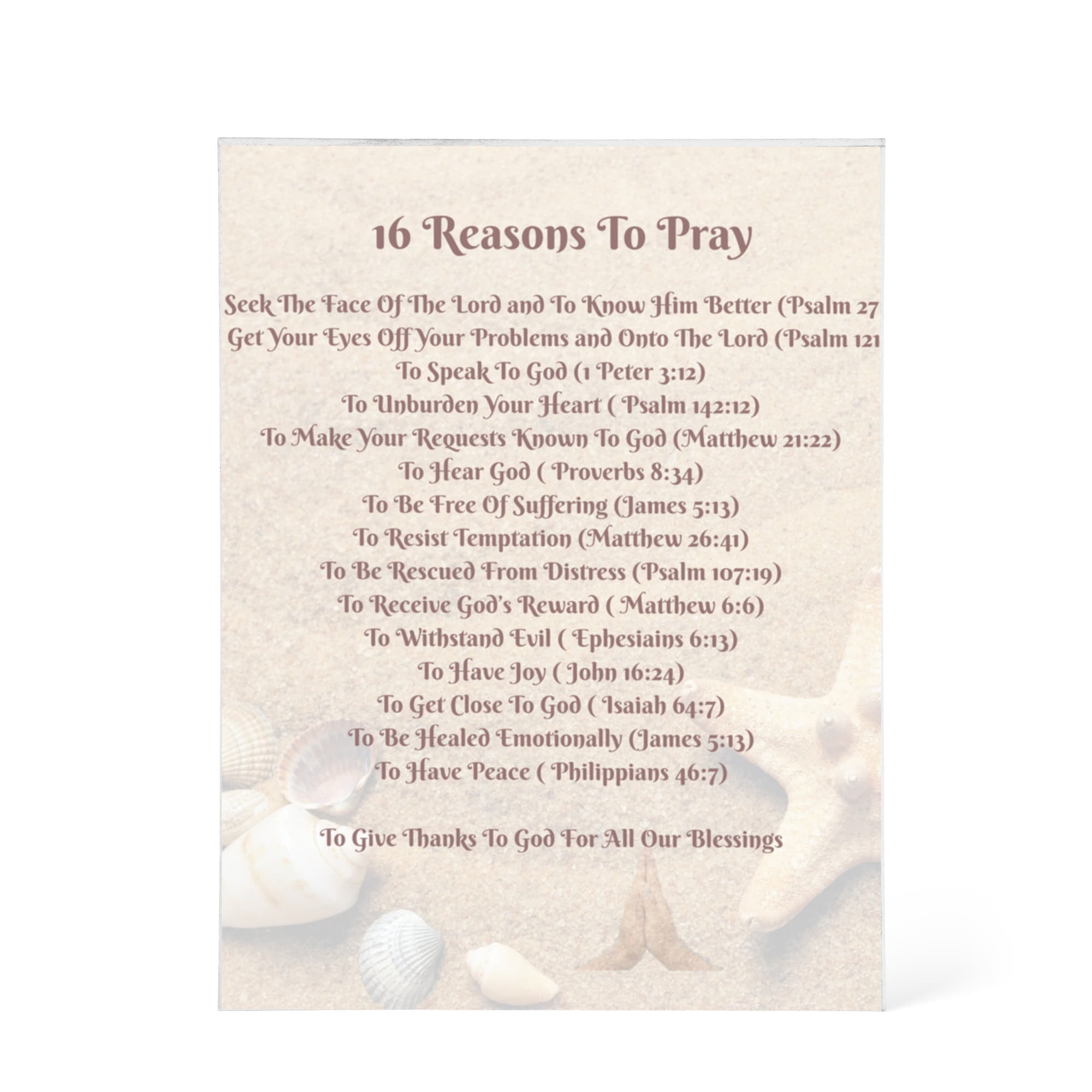 16 Reasons To Pray

Seek The Face Of The Lord and To Know Him Better (Psalm 27

Get Your Eyes Off Your Problems and Onto The Lord (Psalm 121

To Speak To God (1 Peter 3:12)

To Unburden Your Heart ( Psalm 142:12)

To Make Your Requests Known To God (Matthew 21:22)

To Hear God ( Proverbs 8:34)

To Be Free Of Suffering (James 5:13)

To Resist Temptation (Matthew 26:41)

To Be Rescued From Distress (Psalm 107:19)

To Receive God's Reward ( Matthew 6:6)

To Withstand Evil ( Ephesiains 6:13)

To Have Joy ( John 16:24)

To Get Close To God ( Isaiah 64:7)

To Be Healed Emotionally (James 5:13)

To Have Peace ( Philippians 46:7)

To Give Thanks To God For All Our Blessings